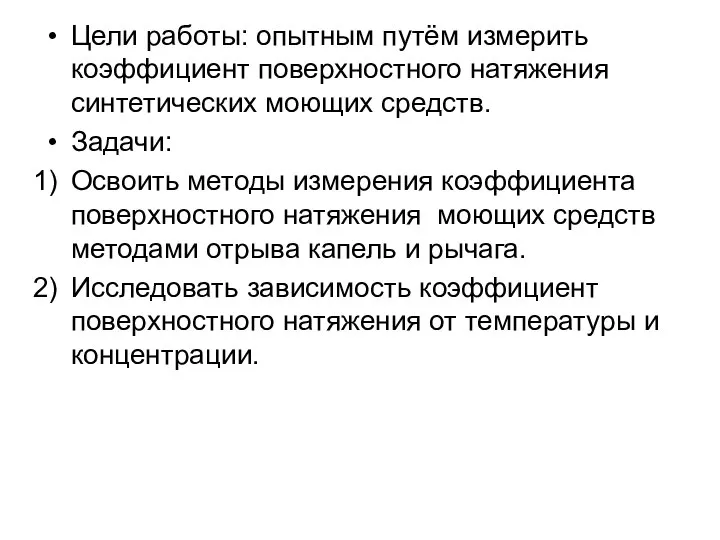 • Цели работы: опытным путём измерить коэффициент поверхностного натяжения синтетических моющих средств.

• Задачи:

1) Освоить методы измерения коэффициента поверхностного натяжения  моющих средств методами отрыва капель и рычага.

2) Исследовать зависимость коэффициент поверхностного натяжения от температуры и концентрации.